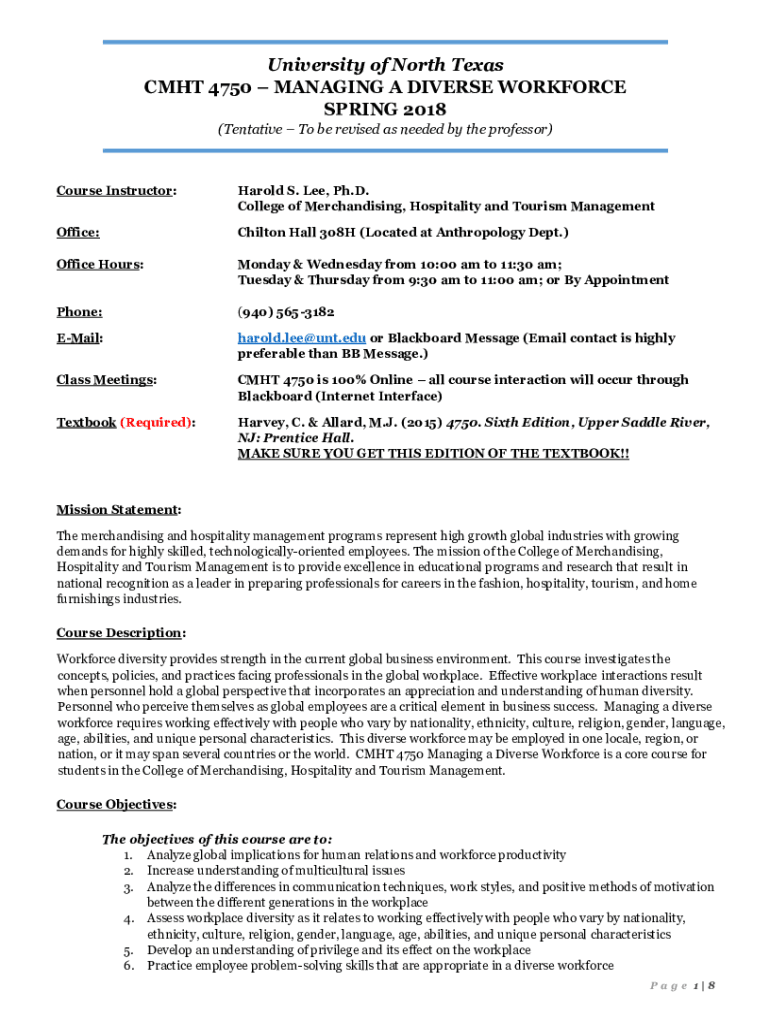 University of North Texas
CMHT 4750 – MANAGING A DIVERSE WORKFORCE
SPRING 2018
(Tentative – To be revised as needed by the professor)

Course Instructor: Harold S. Lee, Ph.D.
College of Merchandising, Hospitality and Tourism Management

Office: Chilton Hall 308H (Located at Anthropology Dept.)

Office Hours: Monday & Wednesday from 10:00 am to 11:30 am; Tuesday & Thursday from 9:30 am to 11:00 am; or By Appointment

Phone: (940) 565-3182

E-Mail: harold.lee@unt.edu or Blackboard Message (Email contact is highly preferable than BB Message.)

Class Meetings: CMHT 4750 is 100% Online – all course interaction will occur through Blackboard (Internet Interface)

Textbook (Required): Harvey, C. & Allard, M.J. (2015) 4750. Sixth Edition, Upper Saddle River, NJ: Prentice Hall.
MAKE SURE YOU GET THIS EDITION OF THE TEXTBOOK!!

Mission Statement:
The merchandising and hospitality management programs represent high growth global industries with growing demands for highly skilled, technologically-oriented employees. The mission of the College of Merchandising, Hospitality and Tourism Management is to provide excellence in educational programs and research that result in national recognition as a leader in preparing professionals for careers in the fashion, hospitality, tourism, and home furnishings industries.

Course Description:
Workforce diversity provides strength in the current global business environment. This course investigates the concepts, policies, and practices facing professionals in the global workplace. Effective workplace interactions result when personnel hold a global perspective that incorporates an appreciation and understanding of human diversity. Personnel who perceive themselves as global employees are a critical element in business success. Managing a diverse workforce requires working effectively with people who vary by nationality, ethnicity, culture, religion, gender, language, age, abilities, and unique personal characteristics. This diverse workforce may be employed in one locale, region, or nation, or it may span several countries or the world. CMHT 4750 Managing a Diverse Workforce is a core course for students in the College of Merchandising, Hospitality and Tourism Management.

Course Objectives:

The objectives of this course are to:
1. Analyze global implications for human relations and workforce productivity
2. Increase understanding of multicultural issues
3. Analyze the differences in communication techniques, work styles, and positive methods of motivation between the different generations in the workplace
4. Assess workplace diversity as it relates to working effectively with people who vary by nationality, ethnicity, culture, religion, gender, language, age, abilities, and unique personal characteristics
5. Develop an understanding of privilege and its effect on the workplace
6. Practice employee problem-solving skills that are appropriate in a diverse workforce

Page 1 | 8